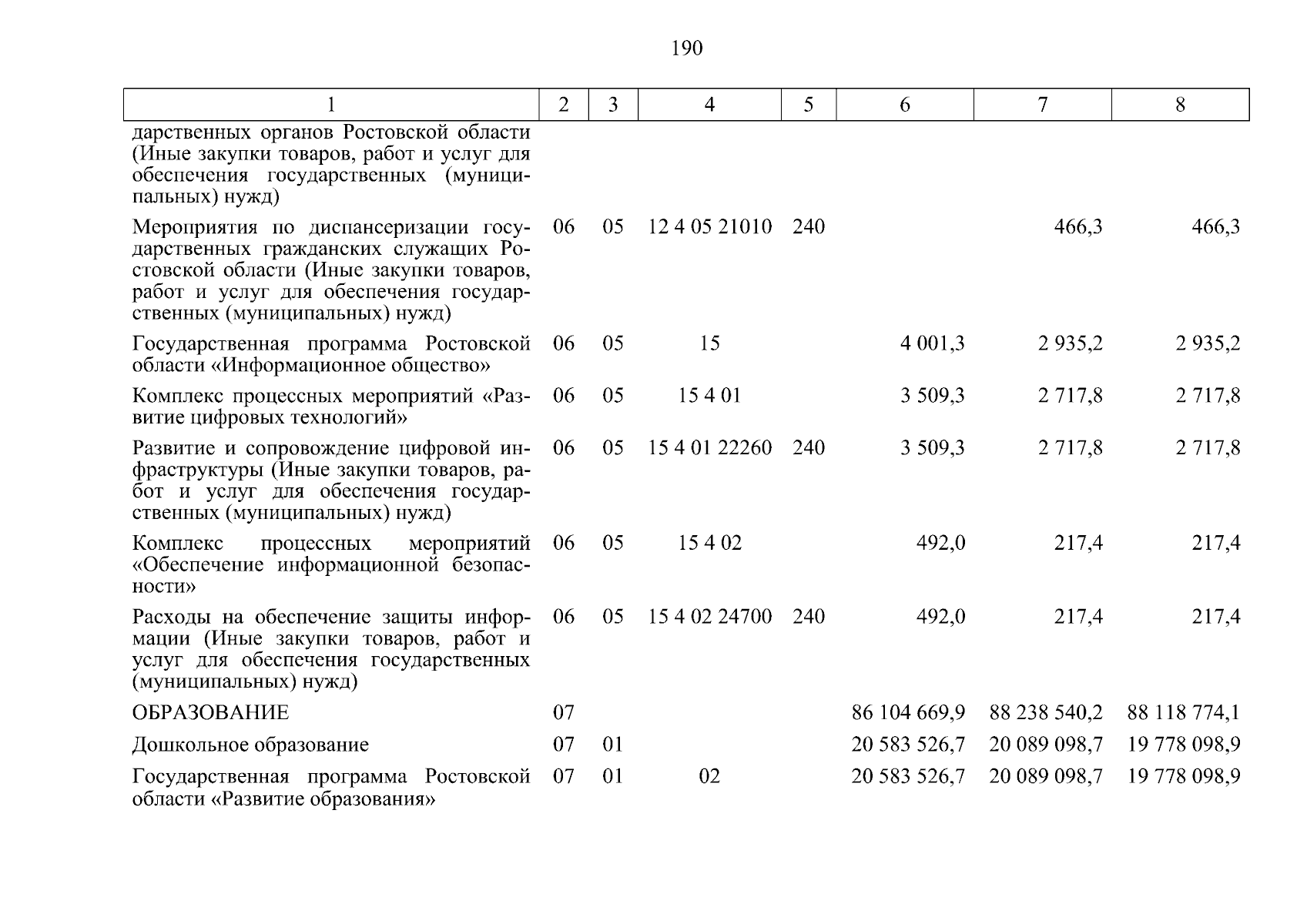 190

| 1 | 2 | 3 | 4 | 5 | 6 | 7 | 8 |
|---|---|---|---|---|---|---|---|
| дарственных органов Ростовской области (Иные закупки товаров, работ и услуг для обеспечения государственных (муниципальных) нужд) | | | | | | | |
| Мероприятия по диспансеризации государственных гражданских служащих Ростовской области (Иные закупки товаров, работ и услуг для обеспечения государственных (муниципальных) нужд) | 06 | 05 | 12 4 05 21010 | 240 | | 466,3 | 466,3 |
| Государственная программа Ростовской области «Информационное общество» | 06 | 05 | 15 | | 4 001,3 | 2 935,2 | 2 935,2 |
| Комплекс процессных мероприятий «Развитие цифровых технологий» | 06 | 05 | 15 4 01 | | 3 509,3 | 2 717,8 | 2 717,8 |
| Развитие и сопровождение цифровой инфраструктуры (Иные закупки товаров, работ и услуг для обеспечения государственных (муниципальных) нужд) | 06 | 05 | 15 4 01 22260 | 240 | 3 509,3 | 2 717,8 | 2 717,8 |
| Комплекс процессных мероприятий «Обеспечение информационной безопасности» | 06 | 05 | 15 4 02 | | 492,0 | 217,4 | 217,4 |
| Расходы на обеспечение защиты информации (Иные закупки товаров, работ и услуг для обеспечения государственных (муниципальных) нужд) | 06 | 05 | 15 4 02 24700 | 240 | 492,0 | 217,4 | 217,4 |
| ОБРАЗОВАНИЕ | 07 | | | | 86 104 669,9 | 88 238 540,2 | 88 118 774,1 |
| Дошкольное образование | 07 | 01 | | | 20 583 526,7 | 20 089 098,7 | 19 778 098,9 |
| Государственная программа Ростовской области «Развитие образования» | 07 | 01 | 02 | | 20 583 526,7 | 20 089 098,7 | 19 778 098,9 |